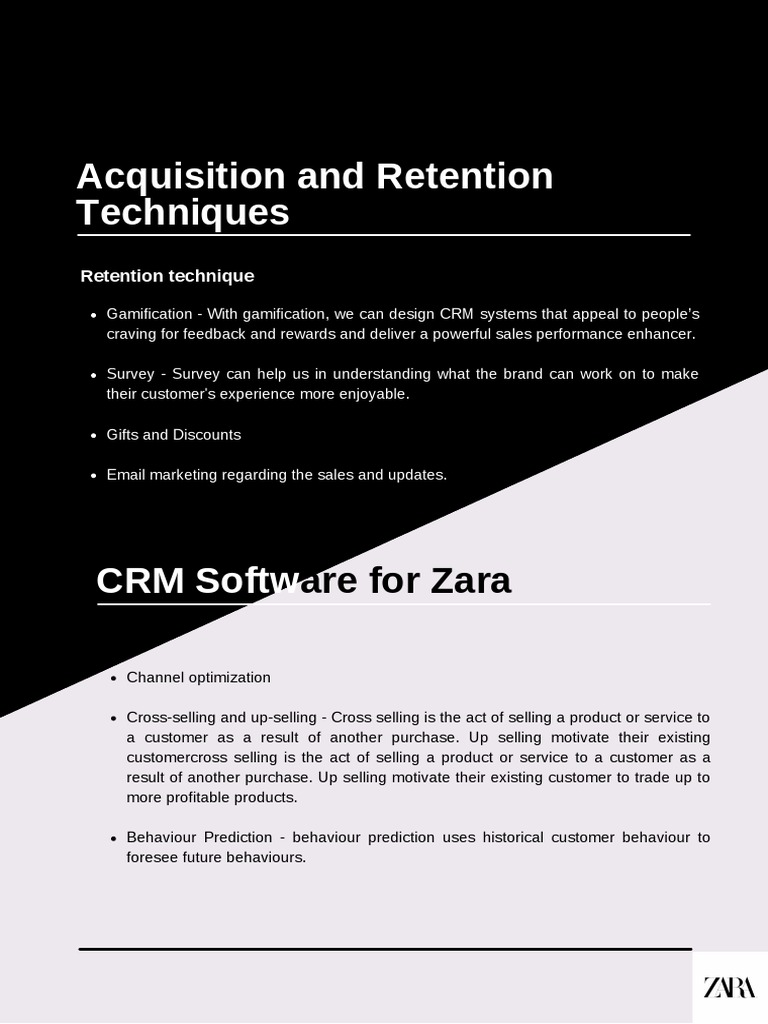 Acquisition and Retention Techniques

Retention technique

- Gamification - With gamification, we can design CRM systems that appeal to people's craving for feedback and rewards and deliver a powerful sales performance enhancer.

- Survey - Survey can help us in understanding what the brand can work on to make their customer's experience more enjoyable.

- Gifts and Discounts

- Email marketing regarding the sales and updates.

CRM Software for Zara

- Channel optimization

- Cross-selling and up-selling - Cross selling is the act of selling a product or service to a customer as a result of another purchase. Up selling motivate their existing customercross selling is the act of selling a product or service to a customer as a result of another purchase. Up selling motivate their existing customer to trade up to more profitable products.

- Behaviour Prediction - behaviour prediction uses historical customer behaviour to foresee future behaviours.

ZARA